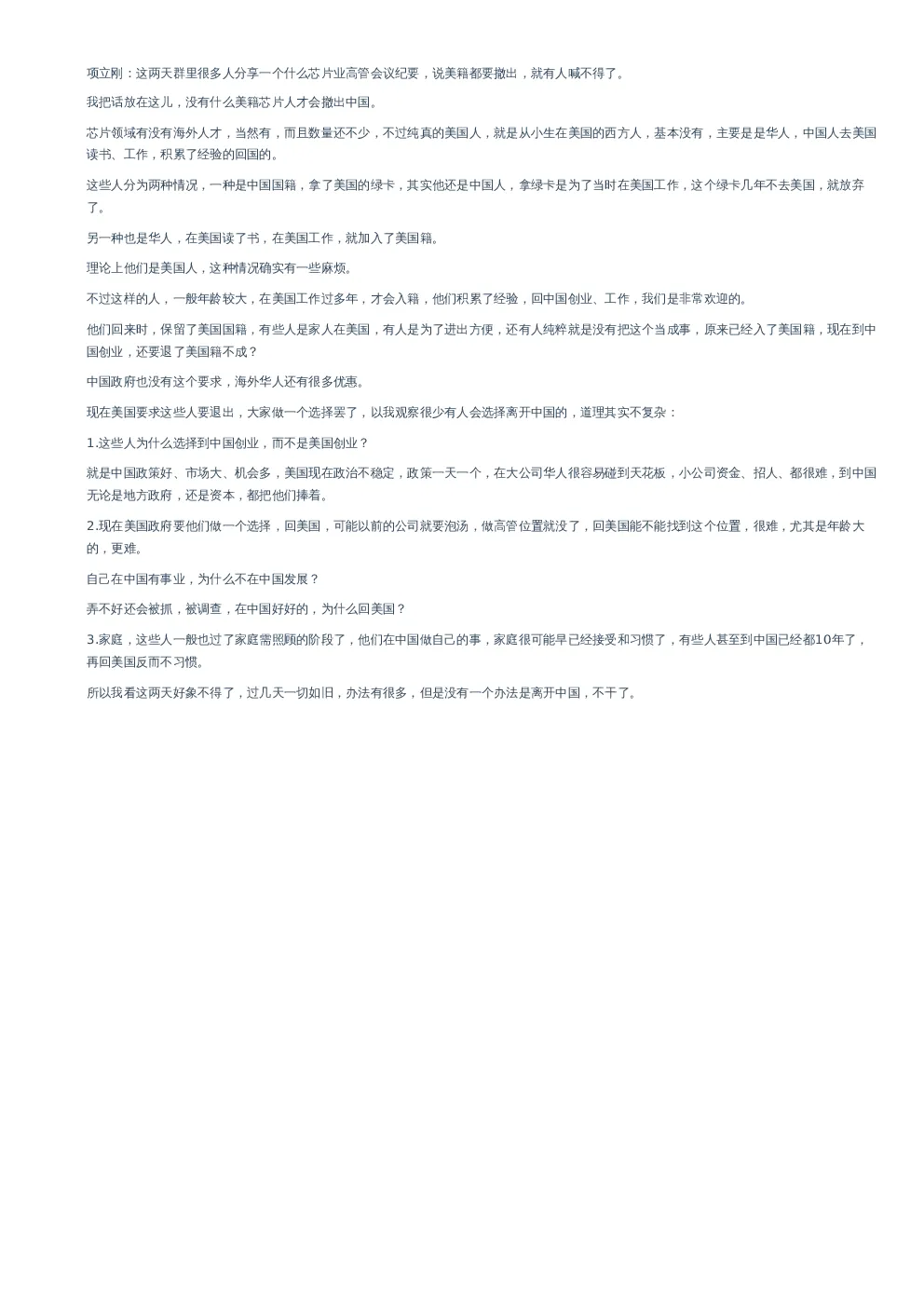 项立刚：这两天群里很多人分享一个什么芯片业高管会议纪要，说美籍都要撤出，就有人喊不得了。

我把话放在这儿，没有什么美籍芯片人才会撤出中国。

芯片领域有没有海外人才，当然有，而且数量还不少，不过纯真的美国人，就是从小生在美国的西方人，基本没有，主要是是华人，中国人去美国读书、工作，积累了经验的回国的。

这些人分为两种情况，一种是中国国籍，拿了美国的绿卡，其实他还是中国人，拿绿卡是为了当时在美国工作，这个绿卡几年不去美国，就放弃了。

另一种也是华人，在美国读了书，在美国工作，就加入了美国籍。

理论上他们是美国人，这种情况确实有一些麻烦。

不过这样的人，一般年龄较大，在美国工作过多年，才会入籍，他们积累了经验，回中国创业、工作，我们是非常欢迎的。

他们回来时，保留了美国国籍，有些人是家人在美国，有人是为了进出方便，还有人纯粹就是没有把这个当成事，原来已经入了美国籍，现在到中国创业，还要退了美国籍不成？

中国政府也没有这个要求，海外华人还有很多优惠。

现在美国要求这些人要退出，大家做一个选择罢了，以我观察很少有人会选择离开中国的，道理其实不复杂：

1.这些人为什么选择到中国创业，而不是美国创业？

就是中国政策好、市场大、机会多，美国现在政治不稳定，政策一天一个，在大公司华人很容易碰到天花板，小公司资金、招人、都很难，到中国无论是地方政府，还是资本，都把他们捧着。

2.现在美国政府要他们做一个选择，回美国，可能以前的公司就要泡汤，做高管位置就没了，回美国能不能找到这个位置，很难，尤其是年龄大的，更难。

自己在中国有事业，为什么不在中国发展？

弄不好还会被抓，被调查，在中国好好的，为什么回美国？

3.家庭，这些人一般也过了家庭需照顾的阶段了，他们在中国做自己的事，家庭很可能早已经接受和习惯了，有些人甚至到中国已经都10年了，再回美国反而不习惯。

所以我看这两天好象不得了，过几天一切如旧，办法有很多，但是没有一个办法是离开中国，不干了。